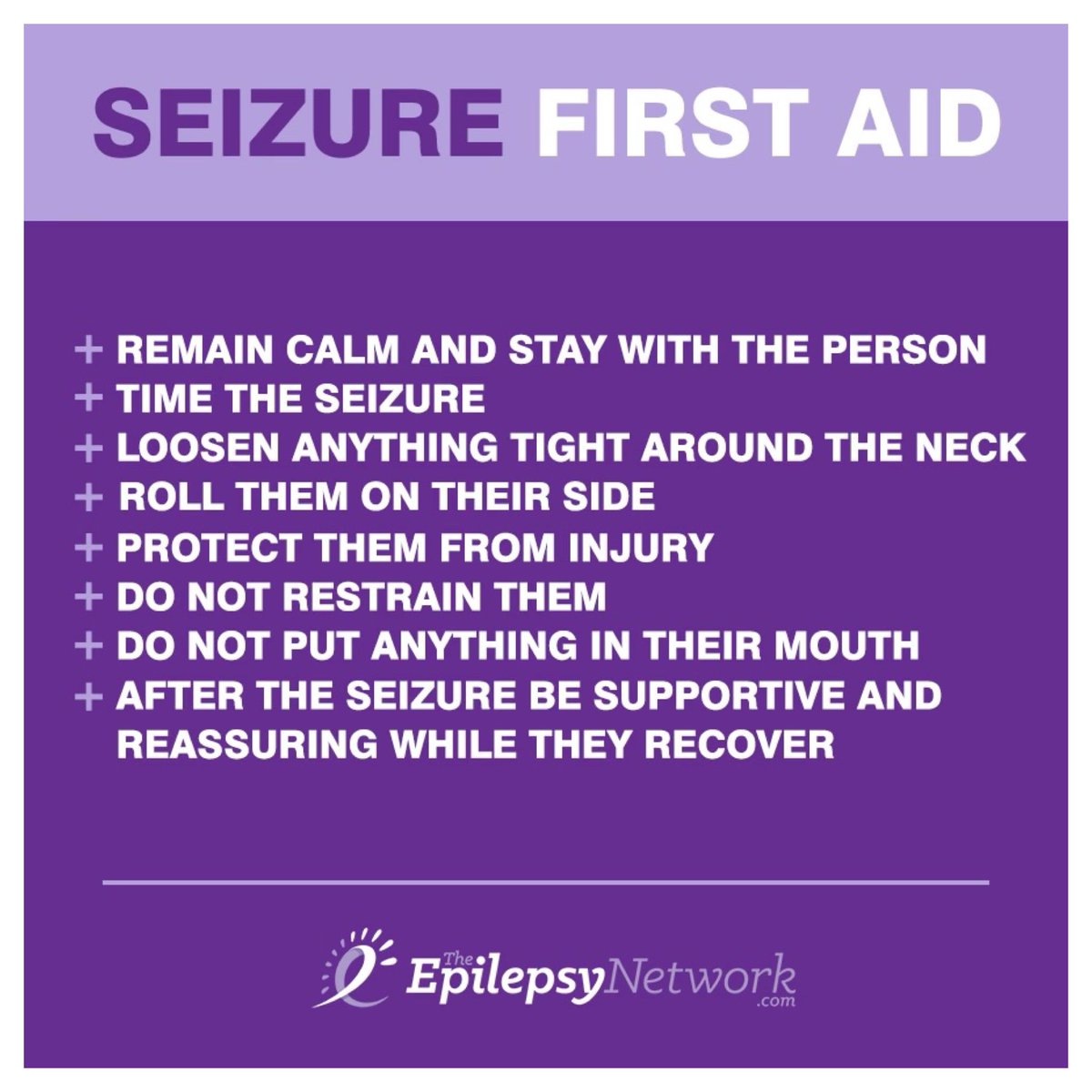 SEIZURE FIRST AID

+ REMAIN CALM AND STAY WITH THE PERSON
+ TIME THE SEIZURE
+ LOOSEN ANYTHING TIGHT AROUND THE NECK
+ ROLL THEM ON THEIR SIDE
+ PROTECT THEM FROM INJURY
+ DO NOT RESTRAIN THEM
+ DO NOT PUT ANYTHING IN THEIR MOUTH
+ AFTER THE SEIZURE BE SUPPORTIVE AND REASSURING WHILE THEY RECOVER

The EpilepsyNetwork .com